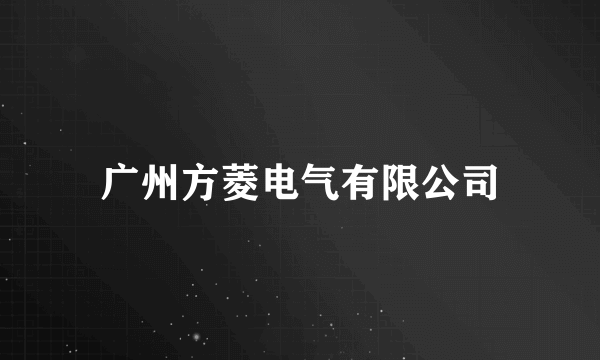 广州方菱电气有限公司